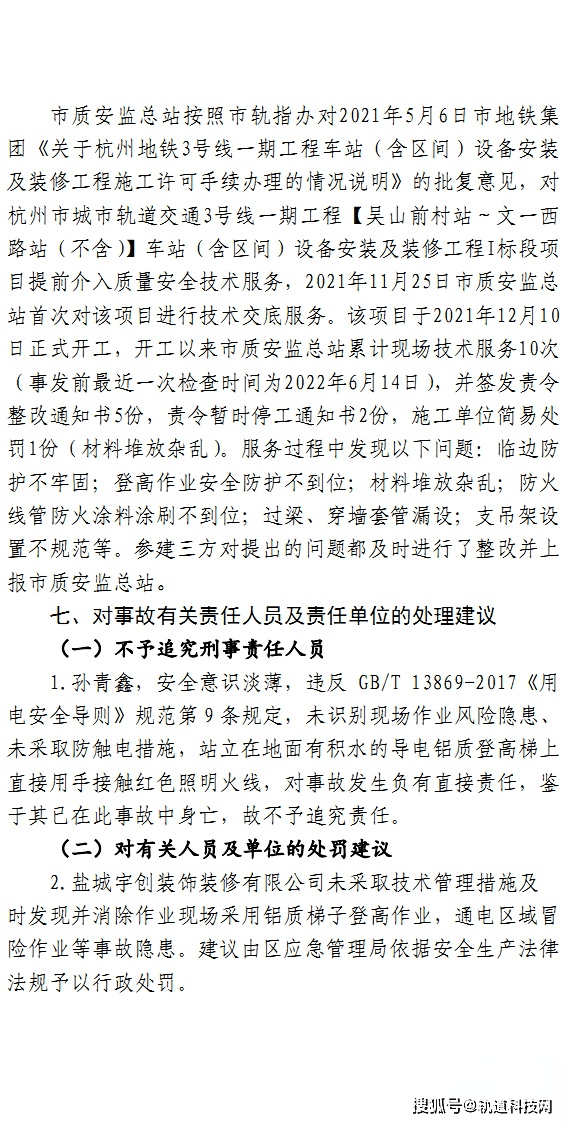 市质安监总站按照市轨指办对2021年5月6日市地铁集团《关于杭州地铁3号线一期工程车站（含区间）设备安装及装修工程施工许可手续办理的情况说明》的批复意见，对杭州市城市轨道交通3号线一期工程【吴山前村站～文一西路站（不含）】车站（含区间）设备安装及装修工程I标段项目提前介入质量安全技术服务，2021年11月25日市质安监总站首次对该项目进行技术交底服务。该项目于2021年12月10日正式开工，开工以来市质安监总站累计现场技术服务10次（事发前最近一次检查时间为2022年6月14日），并签发责令整改通知书5份，责令暂时停工通知书2份，施工单位简易处罚1份（材料堆放杂乱）。服务过程中发现以下问题：临边防护不牢固；登高作业安全防护不到位；材料堆放杂乱；防火线管防火涂料涂刷不到位；过梁、穿墙套管漏设；支吊架设置不规范等。参建三方对提出的问题都及时进行了整改并上报市质安监总站。

七、对事故有关责任人员及责任单位的处理建议

（一）不予追究刑事责任人员

1.孙青鑫，安全意识淡薄，违反 GB/T 13869-2017《用电安全导则》规范第 9 条规定，未识别现场作业风险隐患、未采取防触电措施，站立在地面有积水的导电铝质登高梯上直接用手接触红色照明火线，对事故发生负有直接责任，鉴于其已在此事故中身亡，故不予追究责任。

（二）对有关人员及单位的处罚建议

2.盐城宇创装饰装修有限公司未采取技术管理措施及时发现并消除作业现场采用铝质梯子登高作业，通电区域冒险作业等事故隐患。建议由区应急管理局依据安全生产法律法规予以行政处罚。

搜狐号@轨道科技网